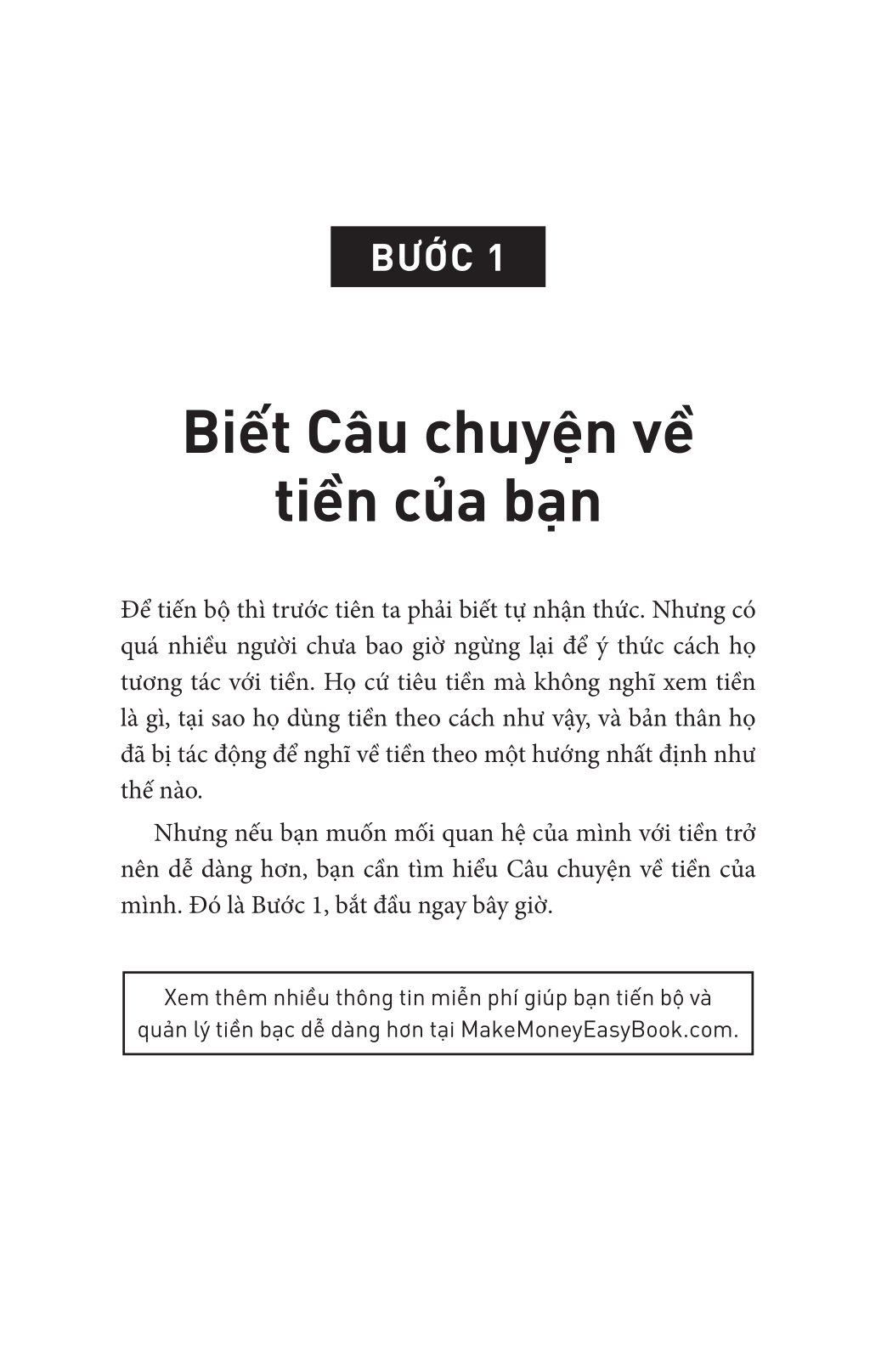 BƯỚC 1

Biết Câu chuyện về tiền của bạn

Để tiến bộ thì trước tiên ta phải biết tự nhận thức. Nhưng có quá nhiều người chưa bao giờ ngừng lại để ý thức cách họ tương tác với tiền. Họ cứ tiêu tiền mà không nghĩ xem tiền là gì, tại sao họ dùng tiền theo cách như vậy, và bản thân họ đã bị tác động để nghĩ về tiền theo một hướng nhất định như thế nào.

Nhưng nếu bạn muốn mối quan hệ của mình với tiền trở nên dễ dàng hơn, bạn cần tìm hiểu Câu chuyện về tiền của mình. Đó là Bước 1, bắt đầu ngay bây giờ.

Xem thêm nhiều thông tin miễn phí giúp bạn tiến bộ và quản lý tiền bạc dễ dàng hơn tại MakeMoneyEasyBook.com.